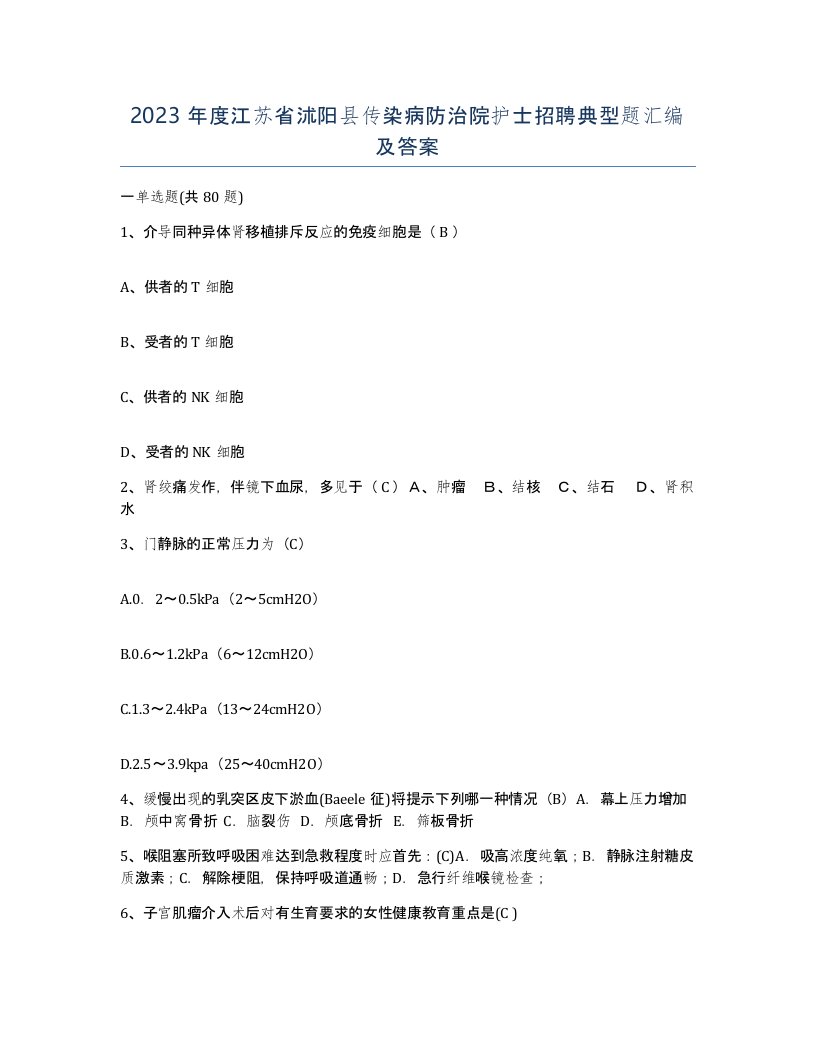 2023 年度江苏省沭阳县传染病防治院护士招聘典型题汇编及答案

一单选题(共 80 题)

1、介导同种异体肾移植排斥反应的免疫细胞是（ B ）

A、供者的 T 细胞

B、受者的 T 细胞

C、供者的 NK 细胞

D、受者的 NK 细胞

2、肾绞痛发作，伴镜下血尿，多见于（ C ） A、肿瘤 B、结核 C、结石 D、肾积水

3、门静脉的正常压力为（C）

A.0. 2～0.5kPa（2～5cmH2O）

B.0.6～1.2kPa（6～12cmH2O）

C.1.3～2.4kPa（13～24cmH2O）

D.2.5～3.9kpa（25～40cmH2O）

4、缓慢出现的乳突区皮下淤血(Baeele 征)将提示下列哪一种情况（B）A. 幕上压力增加 B. 颅中窝骨折 C. 脑裂伤 D. 颅底骨折 E. 筛板骨折

5、喉阻塞所致呼吸困难达到急救程度时应首先：(C)A. 吸高浓度纯氧；B. 静脉注射糖皮质激素；C. 解除梗阻，保持呼吸道通畅；D. 急行纤维喉镜检查；

6、子宫肌瘤介入术后对有生育要求的女性健康教育重点是(C )